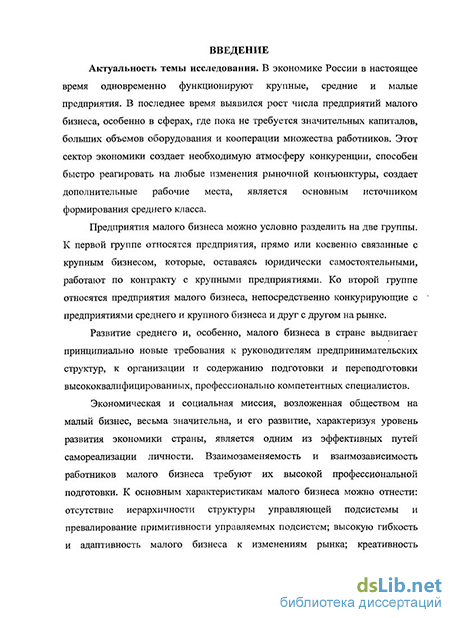 ВВЕДЕНИЕ

Актуальность темы исследования. В экономике России в настоящее время одновременно функционируют крупные, средние и малые предприятия. В последнее время выявился рост числа предприятий малого бизнеса, особенно в сферах, где пока не требуется значительных капиталов, больших объемов оборудования и кооперации множества работников. Этот сектор экономики создает необходимую атмосферу конкуренции, способен быстро реагировать на любые изменения рыночной конъюнктуры, создает дополнительные рабочие места, является основным источником формирования среднего класса.

Предприятия малого бизнеса можно условно разделить на две группы. К первой группе относятся предприятия, прямо или косвенно связанные с крупным бизнесом, которые, оставаясь юридически самостоятельными, работают по контракту с крупными предприятиями. Ко второй группе относятся предприятия малого бизнеса, непосредственно конкурирующие с предприятиями среднего и крупного бизнеса и друг с другом на рынке.

Развитие среднего и, особенно, малого бизнеса в стране выдвигает принципиально новые требования к руководителям предпринимательских структур, к организации и содержанию подготовки и переподготовки высококвалифицированных, профессионально компетентных специалистов.

Экономическая и социальная миссия, возложенная обществом на малый бизнес, весьма значительна, и его развитие, характеризуя уровень развития экономики страны, является одним из эффективных путей самореализации личности. Взаимозаменяемость и взаимозависимость работников малого бизнеса требуют их высокой профессиональной подготовки. К основным характеристикам малого бизнеса можно отнести: отсутствие иерархичности структуры управляющей подсистемы и превалирование примитивности управляемых подсистем; высокую гибкость и адаптивность малого бизнеса к изменениям рынка; креативность

dsLib.net
библиотека диссертаций